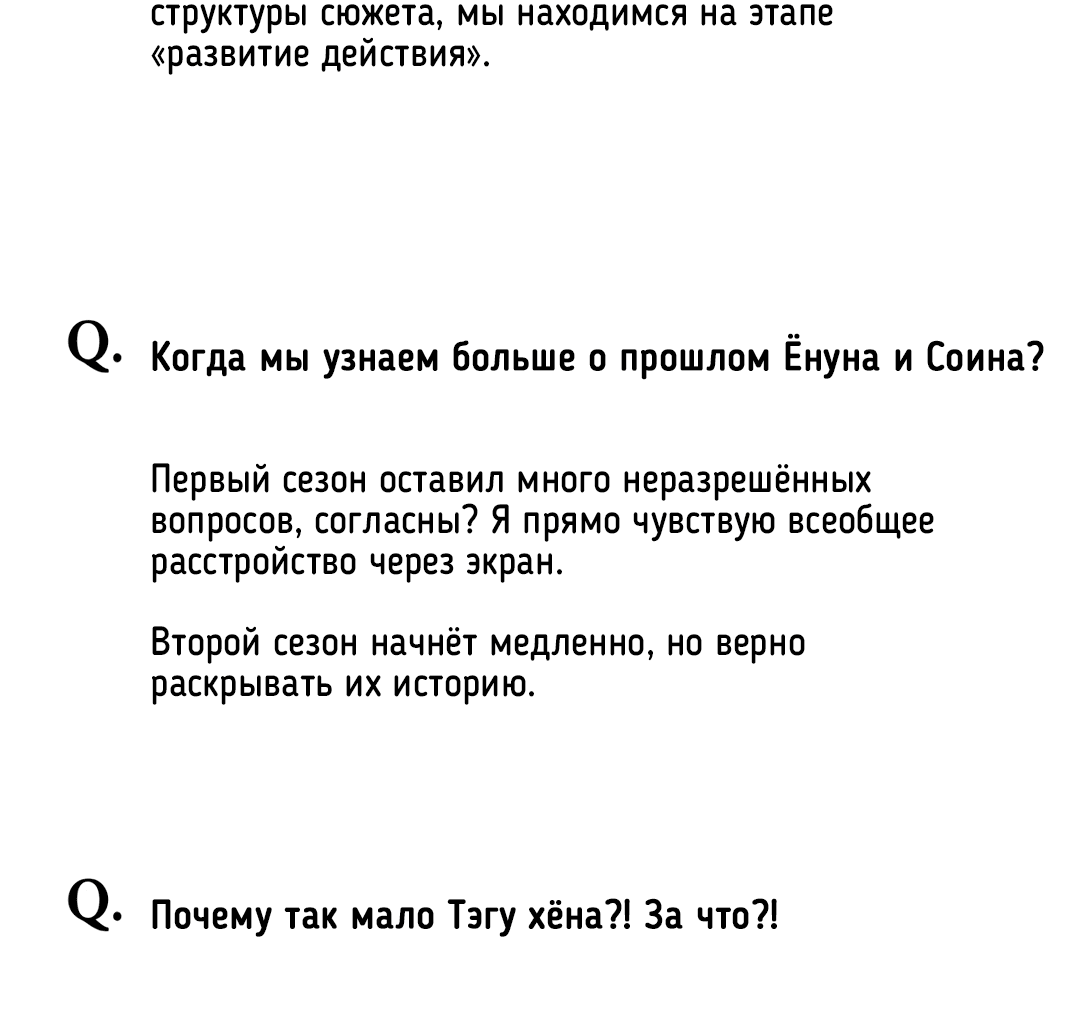 структуры сюжета, мы находимся на этапе «развитие действия».

Q. Когда мы узнаем больше о прошлом Ёнуна и Соина?

Первый сезон оставил много неразрешённых вопросов, согласны? Я прямо чувствую всеобщее расстройство через экран.

Второй сезон начнёт медленно, но верно раскрывать их историю.

Q. Почему так мало Тэгу хёна?! За что?!